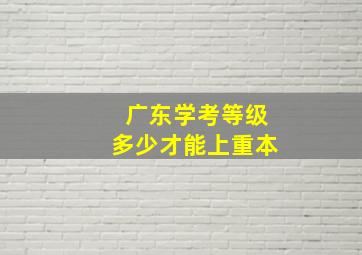 广东学考等级
多少才能上重本